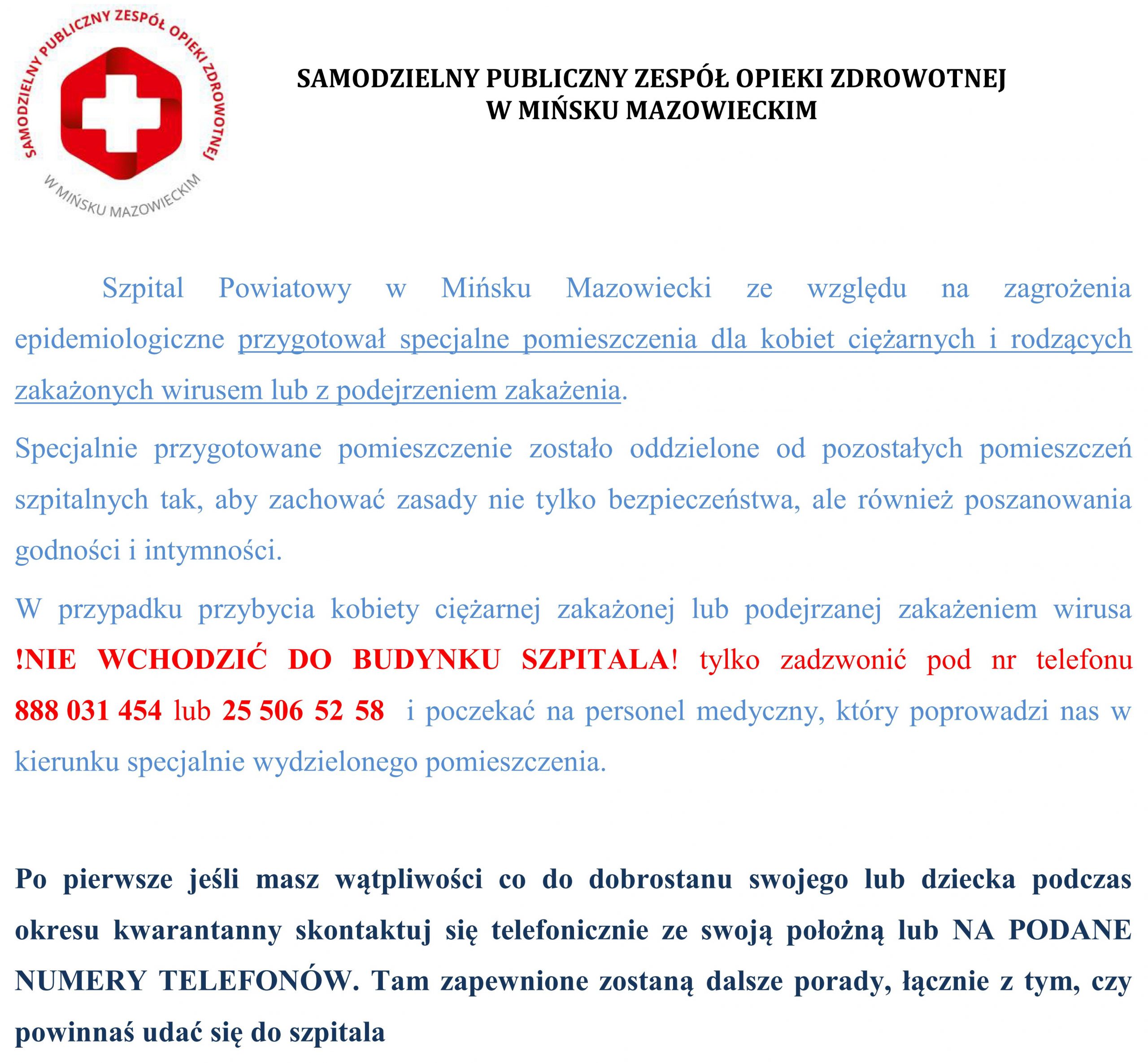 SAMODZIELNY PUBLICZNY ZESPÓŁ OPIEKI ZDROWOTNEJ
W MIŃSKU MAZOWIECKIM

SAMODZIELNY PUBLICZNY ZESPÓŁ OPIEKI ZDROWOTNEJ
W MIŃSKU MAZOWIECKIM

Szpital Powiatowy w Mińsku Mazowiecki ze względu na zagrożenia epidemiologiczne przygotował specjalne pomieszczenia dla kobiet ciężarnych i rodzących zakażonych wirusem lub z podejrzeniem zakażenia.

Specjalnie przygotowane pomieszczenie zostało oddzielone od pozostałych pomieszczeń szpitalnych tak, aby zachować zasady nie tylko bezpieczeństwa, ale również poszanowania godności i intymności.

W przypadku przybycia kobiety ciężarnej zakażonej lub podejrzanej zakażeniem wirusa !NIE WCHODZIĆ DO BUDYNKU SZPITALA! tylko zadzwonić pod nr telefonu 888 031 454 lub 25 506 52 58 i poczekać na personel medyczny, który poprowadzi nas w kierunku specjalnie wydzielonego pomieszczenia.

Po pierwsze jeśli masz wątpliwości co do dobrostanu swojego lub dziecka podczas okresu kwarantanny skontaktuj się telefonicznie ze swoją położną lub NA PODANE NUMERY TELEFONÓW. Tam zapewnione zostaną dalsze porady, łącznie z tym, czy powinnaś udać się do szpitala